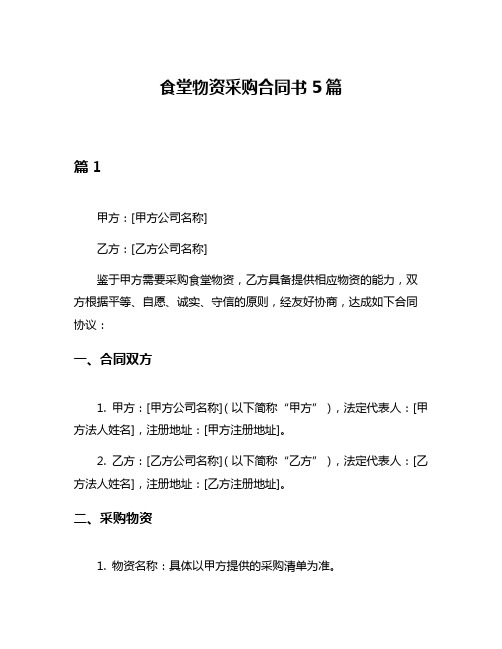 食堂物资采购合同书 5 篇

篇 1

甲方：[甲方公司名称]

乙方：[乙方公司名称]

鉴于甲方需要采购食堂物资，乙方具备提供相应物资的能力，双方根据平等、自愿、诚实、守信的原则，经友好协商，达成如下合同协议：

一、合同双方

1. 甲方：[甲方公司名称]（以下简称“甲方”），法定代表人：[甲方法人姓名]，注册地址：[甲方注册地址]。

2. 乙方：[乙方公司名称]（以下简称“乙方”），法定代表人：[乙方法人姓名]，注册地址：[乙方注册地址]。

二、采购物资

1. 物资名称：具体以甲方提供的采购清单为准。